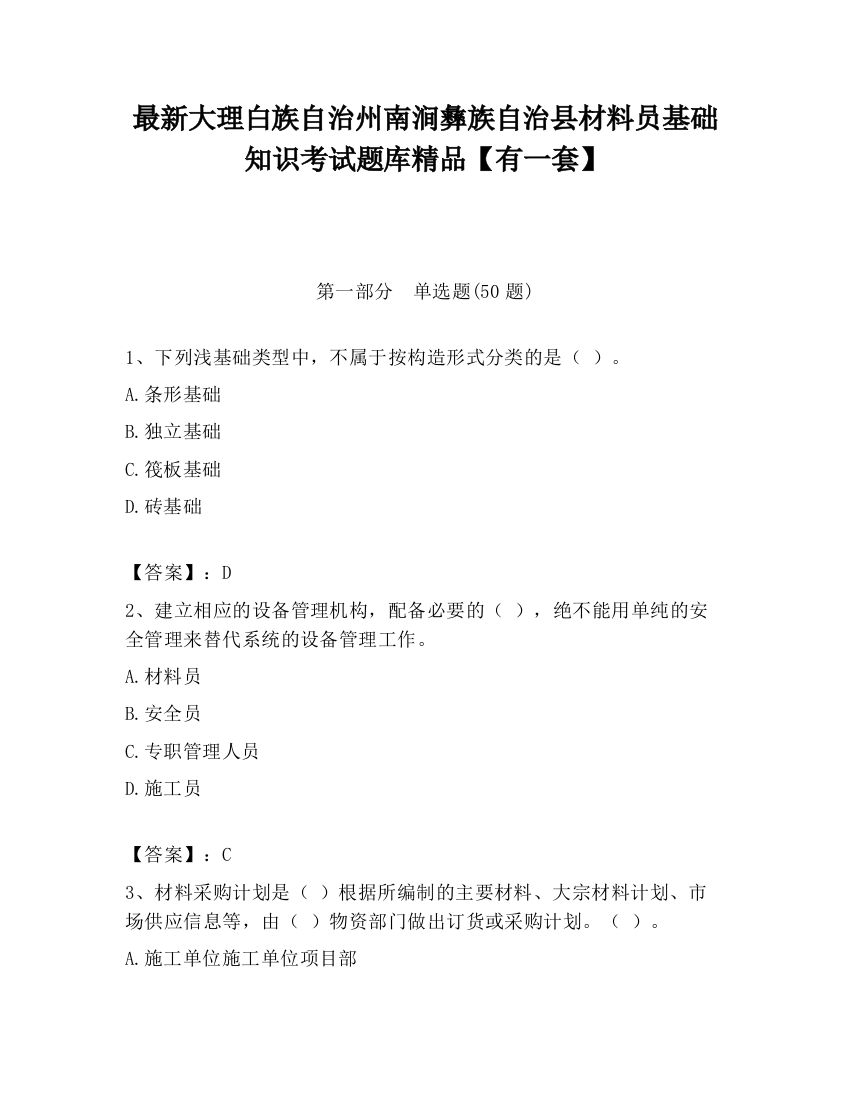 最新大理白族自治州南涧彝族自治县材料员基础知识考试题库精品【有一套】

第一部分　单选题(50 题)

1、下列浅基础类型中，不属于按构造形式分类的是（ ）。

A.条形基础

B.独立基础

C.筏板基础

D.砖基础

【答案】：D

2、建立相应的设备管理机构，配备必要的（ ），绝不能用单纯的安全管理来替代系统的设备管理工作。

A.材料员

B.安全员

C.专职管理人员

D.施工员

【答案】：C

3、材料采购计划是（ ）根据所编制的主要材料、大宗材料计划、市场供应信息等，由（ ）物资部门做出订货或采购计划。（ ）。

A.施工单位施工单位项目部